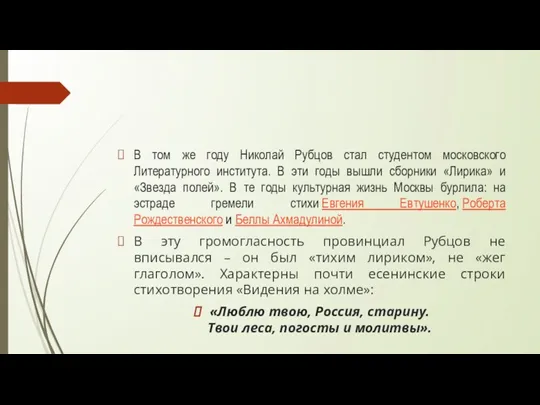 В том же году Николай Рубцов стал студентом московского Литературного института. В эти годы вышли сборники «Лирика» и «Звезда полей». В те годы культурная жизнь Москвы бурлила: на эстраде гремели стихи Евгения Евтушенко, Роберта Рождественского и Беллы Ахмадулиной.

В эту громогласность провинциал Рубцов не вписывался – он был «тихим лириком», не «жег глаголом». Характерны почти есенинские строки стихотворения «Видения на холме»:

«Люблю твою, Россия, старину.
Твои леса, погосты и молитвы».